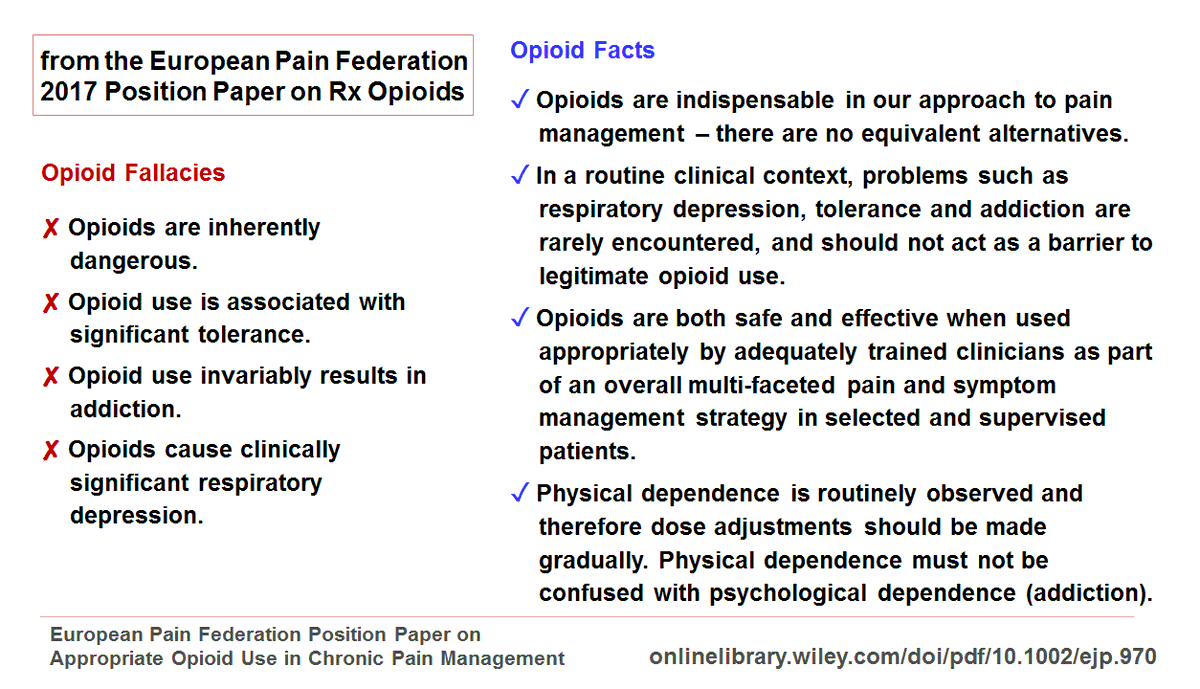 from the European Pain Federation 2017 Position Paper on Rx Opioids

Opioid Fallacies

✗ Opioids are inherently dangerous.

✗ Opioid use is associated with significant tolerance.

✗ Opioid use invariably results in addiction.

✗ Opioids cause clinically significant respiratory depression.

Opioid Facts

✓ Opioids are indispensable in our approach to pain management – there are no equivalent alternatives.

✓ In a routine clinical context, problems such as respiratory depression, tolerance and addiction are rarely encountered, and should not act as a barrier to legitimate opioid use.

✓ Opioids are both safe and effective when used appropriately by adequately trained clinicians as part of an overall multi-faceted pain and symptom management strategy in selected and supervised patients.

✓ Physical dependence is routinely observed and therefore dose adjustments should be made gradually. Physical dependence must not be confused with psychological dependence (addiction).

European Pain Federation Position Paper on Appropriate Opioid Use in Chronic Pain Management

onlinelibrary.wiley.com/doi/pdf/10.1002/ejp.970